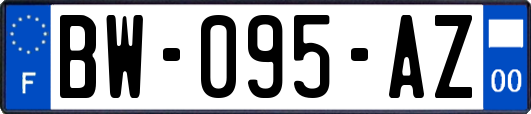 F
BW-095-AZ
00